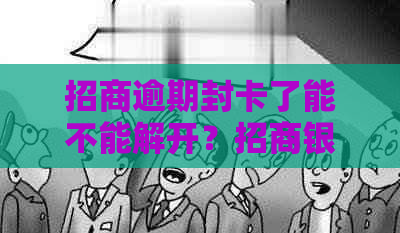 招商逾期封卡了能不能解开？招商银